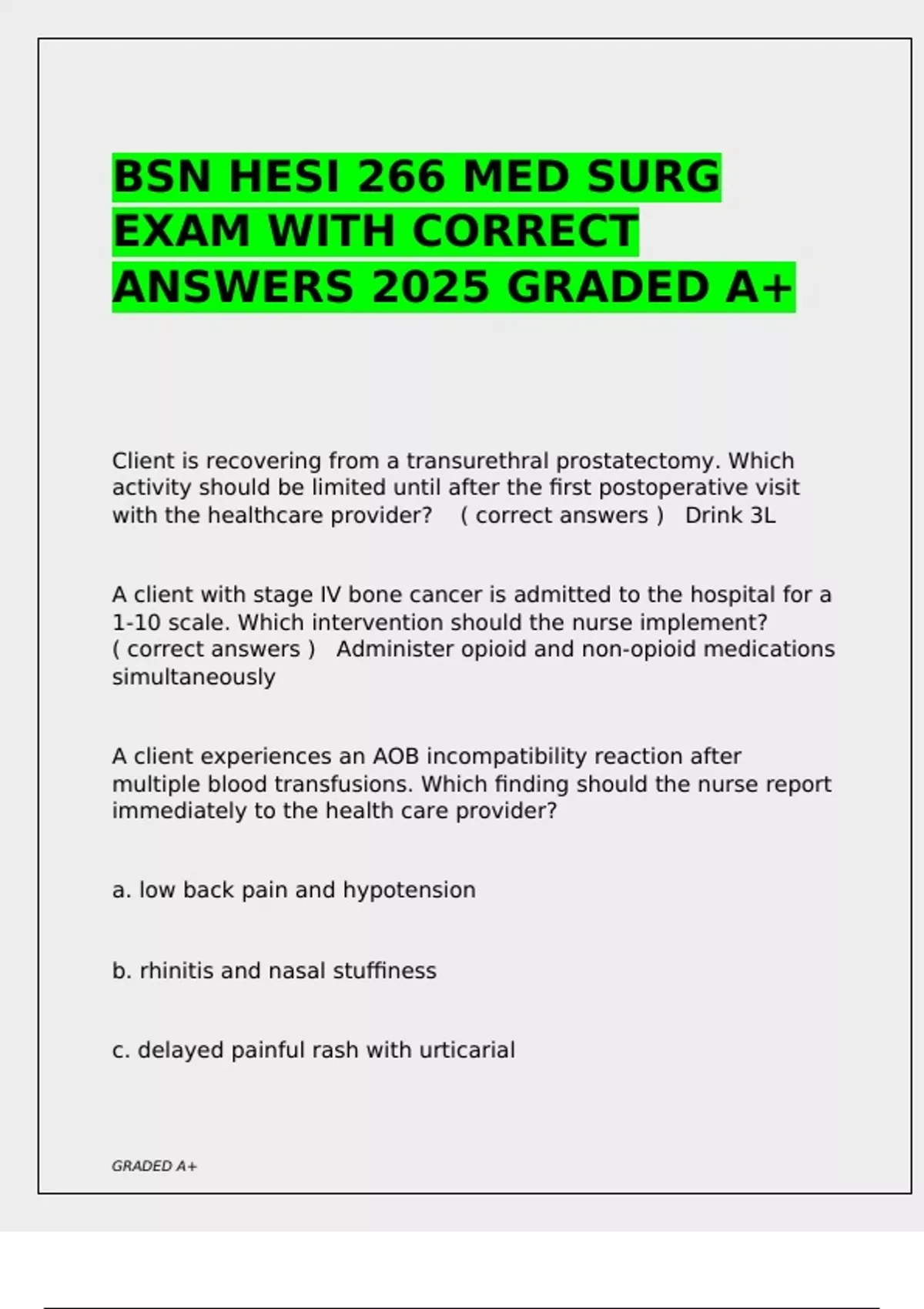 BSN HESI 266 MED SURG EXAM WITH CORRECT ANSWERS 2025 GRADED A+

Client is recovering from a transurethral prostatectomy. Which activity should be limited until after the first postoperative visit with the healthcare provider? ( correct answers ) Drink 3L

A client with stage IV bone cancer is admitted to the hospital for a 1-10 scale. Which intervention should the nurse implement? ( correct answers ) Administer opioid and non-opioid medications simultaneously

A client experiences an AOB incompatibility reaction after multiple blood transfusions. Which finding should the nurse report immediately to the health care provider?

a. low back pain and hypotension

b. rhinitis and nasal stuffiness

c. delayed painful rash with urticarial

GRADED A+